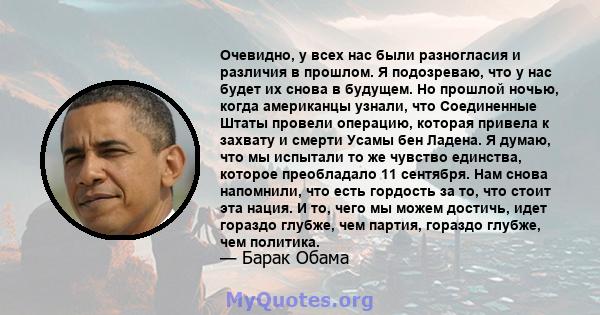 Очевидно, у всех нас были разногласия и различия в прошлом. Я подозреваю, что у нас будет их снова в будущем. Но прошлой ночью, когда американцы узнали, что Соединенные Штаты провели операцию, которая привела к захвату и смерти Усамы бен Ладена. Я думаю, что мы испытали то же чувство единства, которое преобладало 11 сентября. Нам снова напомнили, что есть гордость за то, что стоит эта нация. И то, чего мы можем достичь, идет гораздо глубже, чем партия, гораздо глубже, чем политика.
— Барак Обама

MyQuotes.org